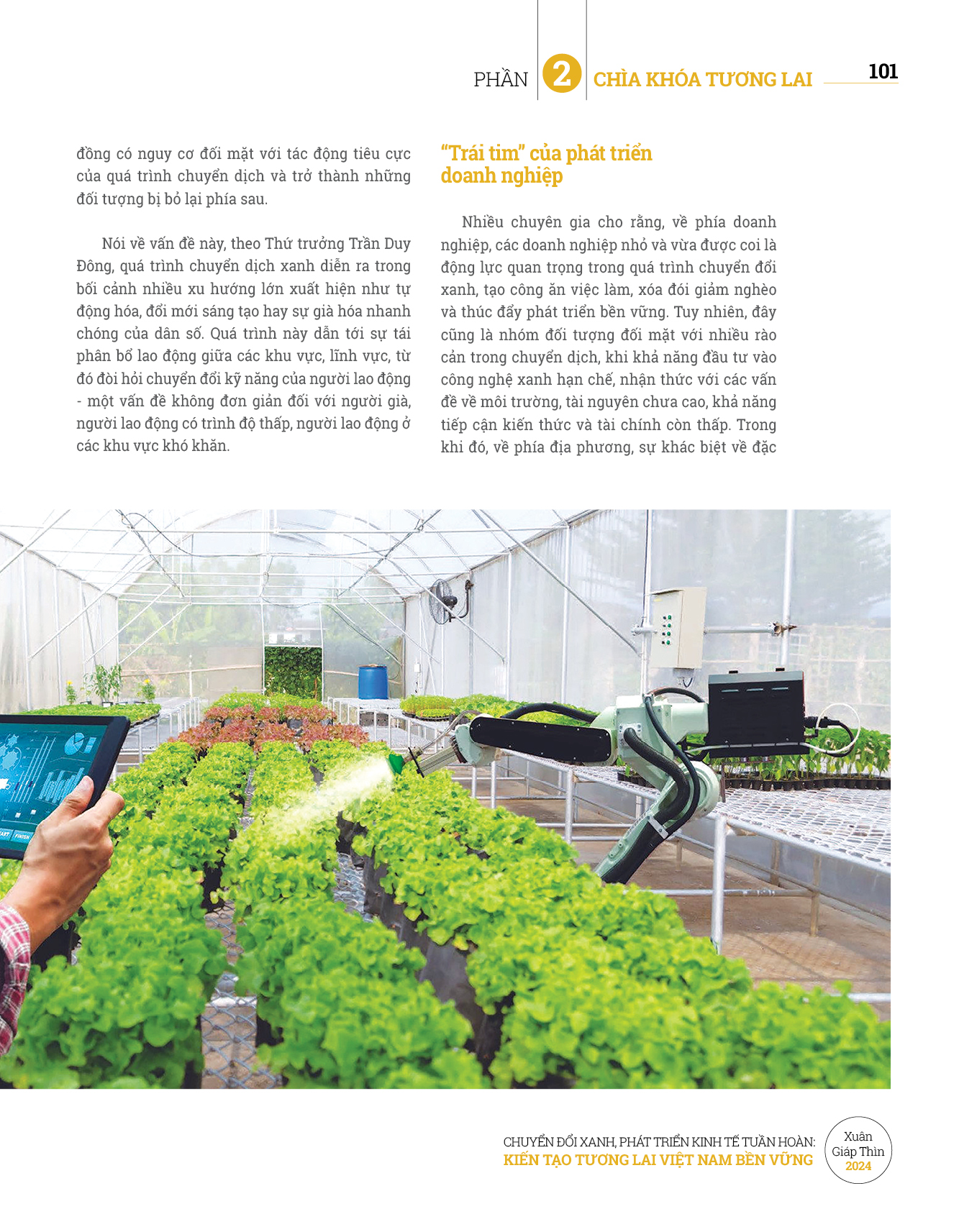 PHẦN 2 CHÌA KHÓA TƯƠNG LAI 101

đồng có nguy cơ đối mặt với tác động tiêu cực của quá trình chuyển dịch và trở thành những đối tượng bị bỏ lại phía sau.

Nói về vấn đề này, theo Thứ trưởng Trần Duy Đông, quá trình chuyển dịch xanh diễn ra trong bối cảnh nhiều xu hướng lớn xuất hiện như tự động hóa, đổi mới sáng tạo hay sự già hóa nhanh chóng của dân số. Quá trình này dẫn tới sự tái phân bổ lao động giữa các khu vực, lĩnh vực, từ đó đòi hỏi chuyển đổi kỹ năng của người lao động - một vấn đề không đơn giản đối với người già, người lao động có trình độ thấp, người lao động ở các khu vực khó khăn.

"Trái tim" của phát triển doanh nghiệp

Nhiều chuyên gia cho rằng, về phía doanh nghiệp, các doanh nghiệp nhỏ và vừa được coi là động lực quan trọng trong quá trình chuyển đổi xanh, tạo công ăn việc làm, xóa đói giảm nghèo và thúc đẩy phát triển bền vững. Tuy nhiên, đây cũng là nhóm đối tượng đối mặt với nhiều rào cản trong chuyển dịch, khi khả năng đầu tư vào công nghệ xanh hạn chế, nhận thức với các vấn đề về môi trường, tài nguyên chưa cao, khả năng tiếp cận kiến thức và tài chính còn thấp. Trong khi đó, về phía địa phương, sự khác biệt về đặc

CHUYỂN ĐỔI XANH, PHÁT TRIỂN KINH TẾ TUẦN HOÀN:
KIẾN TẠO TƯƠNG LAI VIỆT NAM BỀN VỮNG

Xuân
Giáp Thìn
2024